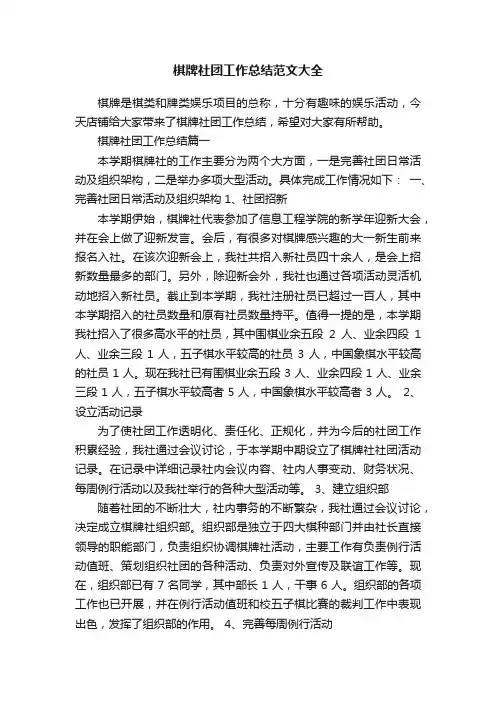 棋牌社团工作总结范文大全

棋牌是棋类和牌类娱乐项目的总称，十分有趣味的娱乐活动，今天店铺给大家带来了棋牌社团工作总结，希望对大家有所帮助。

棋牌社团工作总结篇一

本学期棋牌社的工作主要分为两个大方面，一是完善社团日常活动及组织架构，二是举办多项大型活动。具体完成工作情况如下： 一、完善社团日常活动及组织架构 1、社团招新

本学期伊始，棋牌社代表参加了信息工程学院的新学年迎新大会，并在会上做了迎新发言。会后，有很多对棋牌感兴趣的大一新生前来报名入社。在该次迎新会上，我社共招入新社员四十余人，是会上招新数量最多的部门。另外，除迎新会外，我社也通过各项活动灵活机动地招入新社员。截止到本学期，我社注册社员已超过一百人，其中本学期招入的社员数量和原有社员数量持平。值得一提的是，本学期我社招入了很多高水平的社员，其中围棋业余五段 2 人、业余四段 1 人、业余三段 1 人，五子棋水平较高的社员 3 人，中国象棋水平较高的社员 1 人。现在我社已有围棋业余五段 3 人、业余四段 1 人、业余三段 1 人，五子棋水平较高者 5 人，中国象棋水平较高者 3 人。 2、设立活动记录

为了使社团工作透明化、责任化、正规化，并为今后的社团工作积累经验，我社通过会议讨论，于本学期中期设立了棋牌社社团活动记录。在记录中详细记录社内会议内容、社内人事变动、财务状况、每周例行活动以及我社举行的各种大型活动等。 3、建立组织部

随着社团的不断壮大，社内事务的不断繁杂，我社通过会议讨论，决定成立棋牌社组织部。组织部是独立于四大棋种部门并由社长直接领导的职能部门，负责组织协调棋牌社活动，主要工作有负责例行活动值班、策划组织社团的各种活动、负责对外宣传及联谊工作等。现在，组织部已有 7 名同学，其中部长 1 人，干事 6 人。组织部的各项工作也已开展，并在例行活动值班和校五子棋比赛的裁判工作中表现出色，发挥了组织部的作用。 4、完善每周例行活动